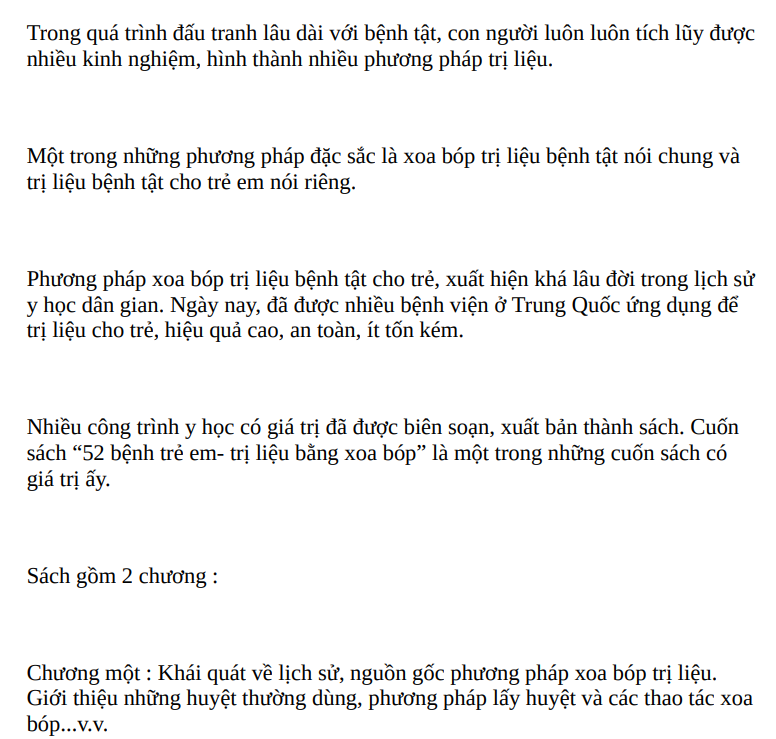 Trong quá trình đấu tranh lâu dài với bệnh tật, con người luôn luôn tích lũy được nhiều kinh nghiệm, hình thành nhiều phương pháp trị liệu.

Một trong những phương pháp đặc sắc là xoa bóp trị liệu bệnh tật nói chung và trị liệu bệnh tật cho trẻ em nói riêng.

Phương pháp xoa bóp trị liệu bệnh tật cho trẻ, xuất hiện khá lâu đời trong lịch sử y học dân gian. Ngày nay, đã được nhiều bệnh viện ở Trung Quốc ứng dụng để trị liệu cho trẻ, hiệu quả cao, an toàn, ít tốn kém.

Nhiều công trình y học có giá trị đã được biên soạn, xuất bản thành sách. Cuốn sách “52 bệnh trẻ em- trị liệu bằng xoa bóp” là một trong những cuốn sách có giá trị ấy.

Sách gồm 2 chương :

Chương một : Khái quát về lịch sử, nguồn gốc phương pháp xoa bóp trị liệu. Giới thiệu những huyệt thường dùng, phương pháp lấy huyệt và các thao tác xoa bóp...v.v.